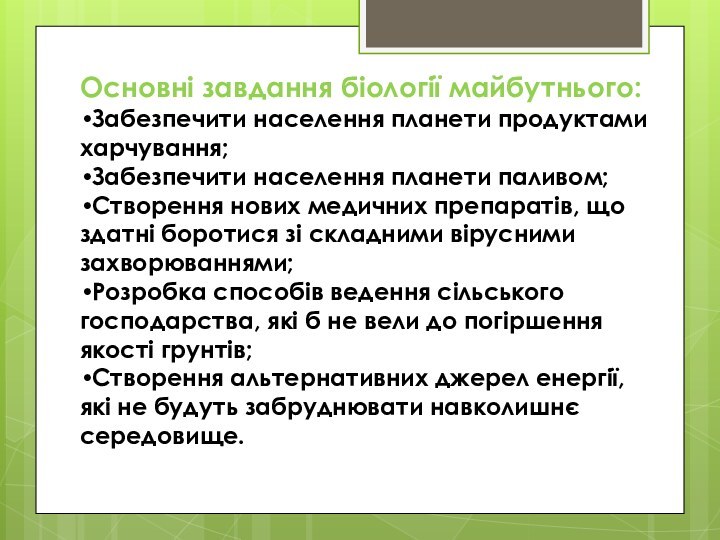 Основні завдання біології майбутнього:
•Забезпечити населення планети продуктами харчування;
•Забезпечити населення планети паливом;
•Створення нових медичних препаратів, що здатні боротися зі складними вірусними захворюваннями;
•Розробка способів ведення сільського господарства, які б не вели до погіршення якості грунтів;
•Створення альтернативних джерел енергії, які не будуть забруднювати навколишнє середовище.